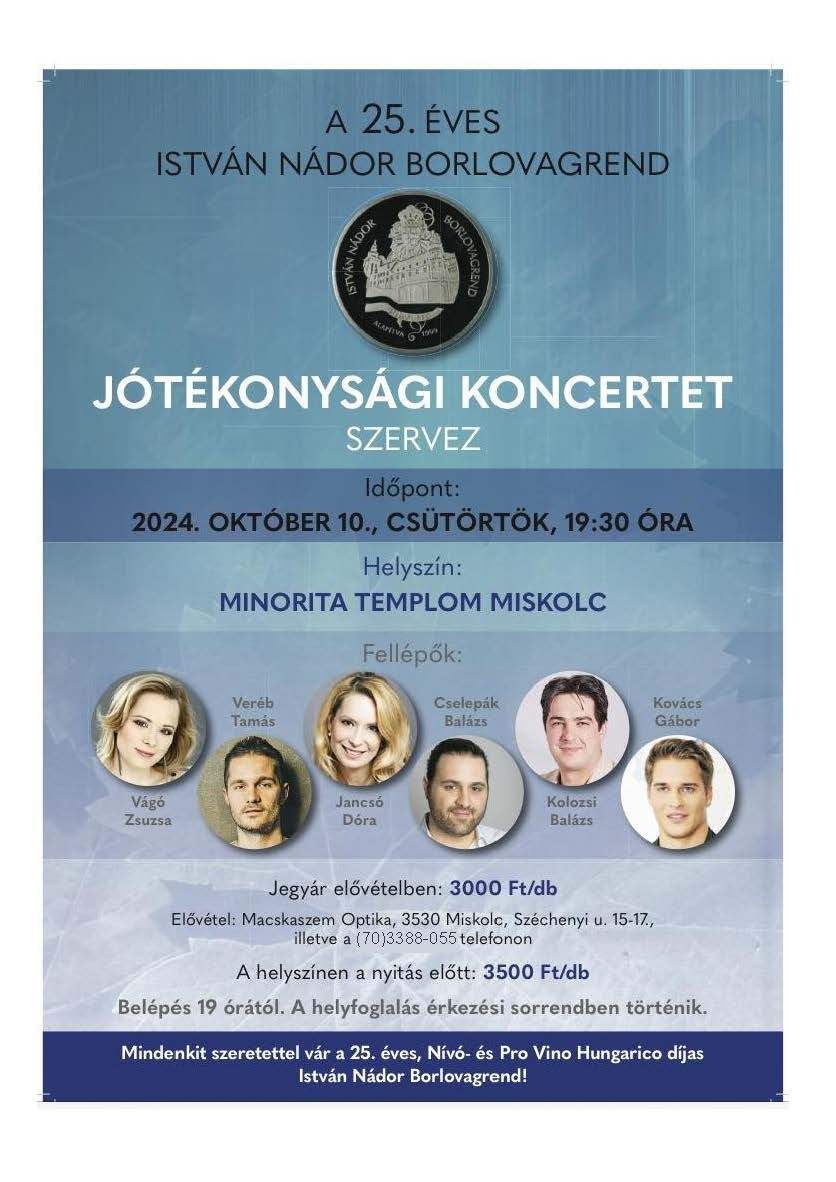 A 25. ÉVES
ISTVÁN NÁDOR BORLOVAGREND

ISTVÁN NÁDOR BORLOVAGREND
ALAPÍTVA 1999

JÓTÉKONYSÁGI KONCERTET
SZERVEZ

Időpont:
2024. OKTÓBER 10., CSÜTÖRTÖK, 19:30 ÓRA

Helyszín:
MINORITA TEMPLOM MISKOLC

Fellépők:

Vágó Zsuzsa
Veréb Tamás
Jancsó Dóra
Cselepák Balázs
Kolozsi Balázs
Kovács Gábor

Jegyár elővételben: 3000 Ft/db

Elővétel: Macskaszem Optika, 3530 Miskolc, Széchenyi u. 15-17., illetve a (70)3388-055 telefonon

A helyszínen a nyitás előtt: 3500 Ft/db

Belépés 19 órától. A helyfoglalás érkezési sorrendben történik.

Mindenkit szeretettel vár a 25. éves, Nívó- és Pro Vino Hungarico díjas István Nádor Borlovagrend!